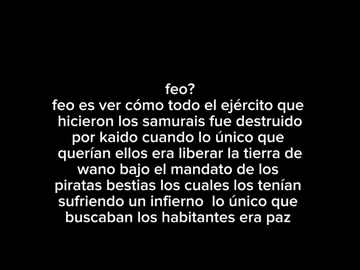 feo?
feo es ver cómo todo el ejército que hicieron los samurais fue destruido por kaido cuando lo único que querían ellos era liberar la tierra de wano bajo el mandato de los piratas bestias los cuales los tenían sufriendo un infierno  lo único que buscaban los habitantes era paz